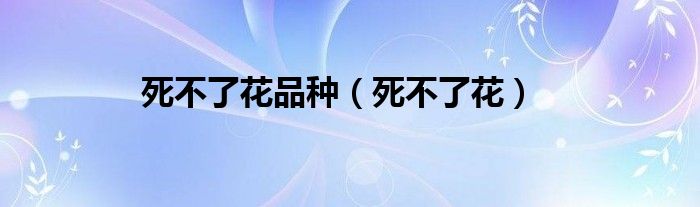 死不了花品种（死不了花）